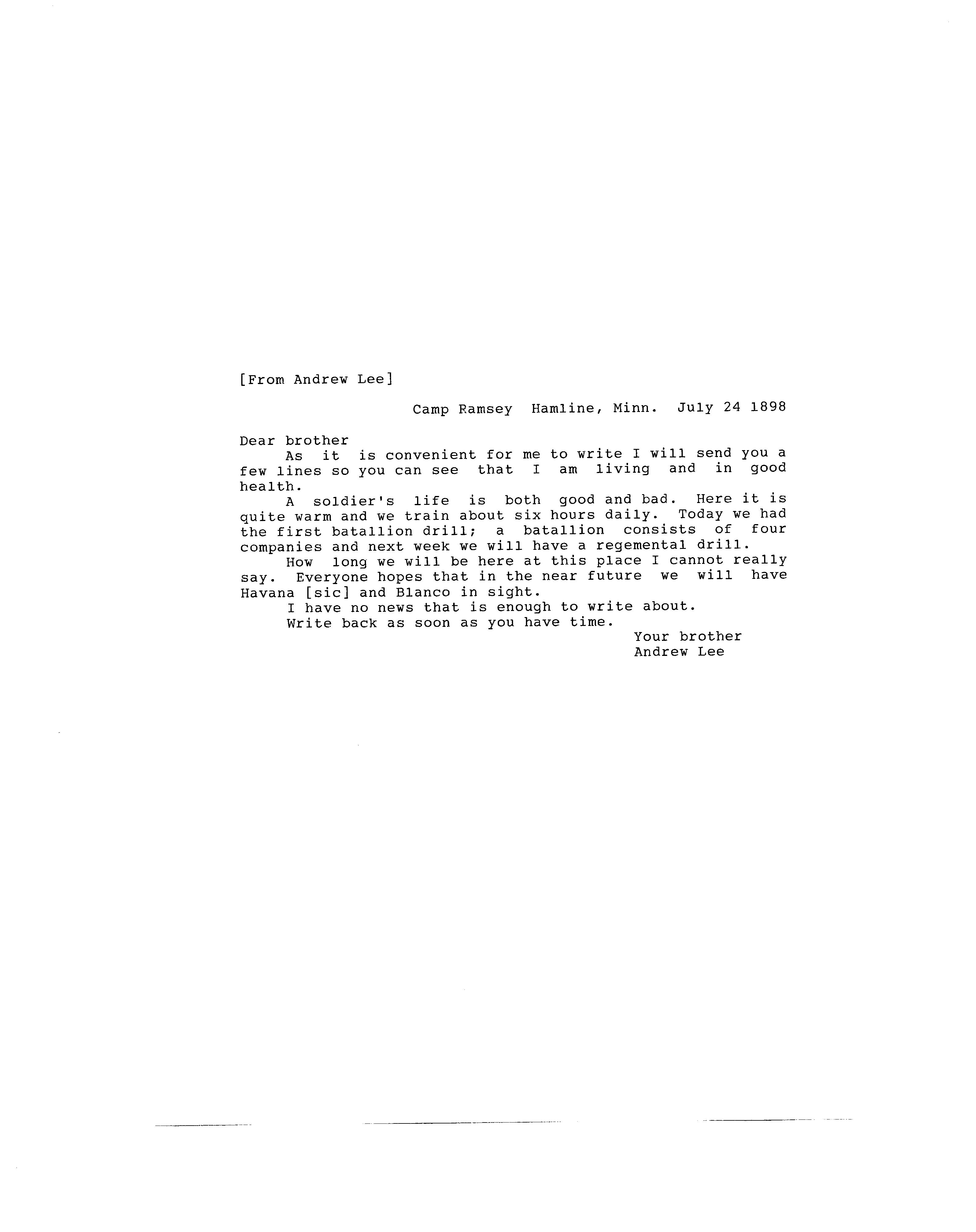 [From Andrew Lee]

Camp Ramsey Hamline, Minn. July 24 1898

Dear brother

As it is convenient for me to write I will send you a few lines so you can see that I am living and in good health.

A soldier's life is both good and bad. Here it is quite warm and we train about six hours daily. Today we had the first batallion drill; a batallion consists of four companies and next week we will have a regemental drill.

How long we will be here at this place I cannot really say. Everyone hopes that in the near future we will have Havana [sic] and Blanco in sight.

I have no news that is enough to write about.

Write back as soon as you have time.

Your brother
Andrew Lee